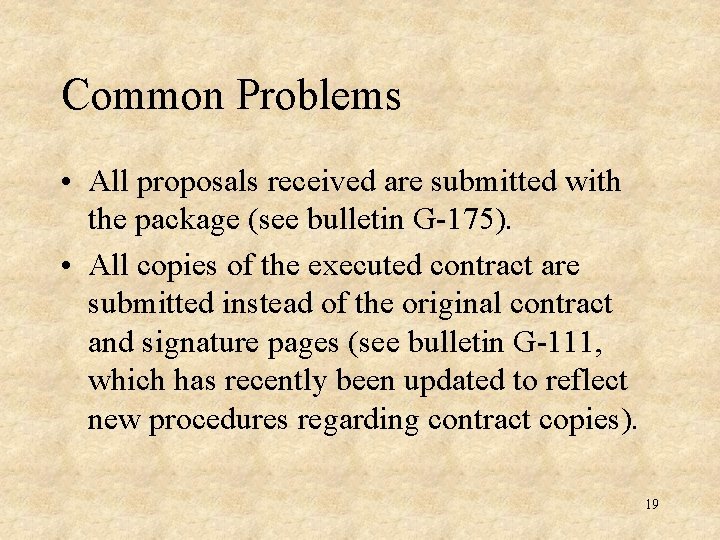 Common Problems

• All proposals received are submitted with the package (see bulletin G-175).
• All copies of the executed contract are submitted instead of the original contract and signature pages (see bulletin G-111, which has recently been updated to reflect new procedures regarding contract copies).

19